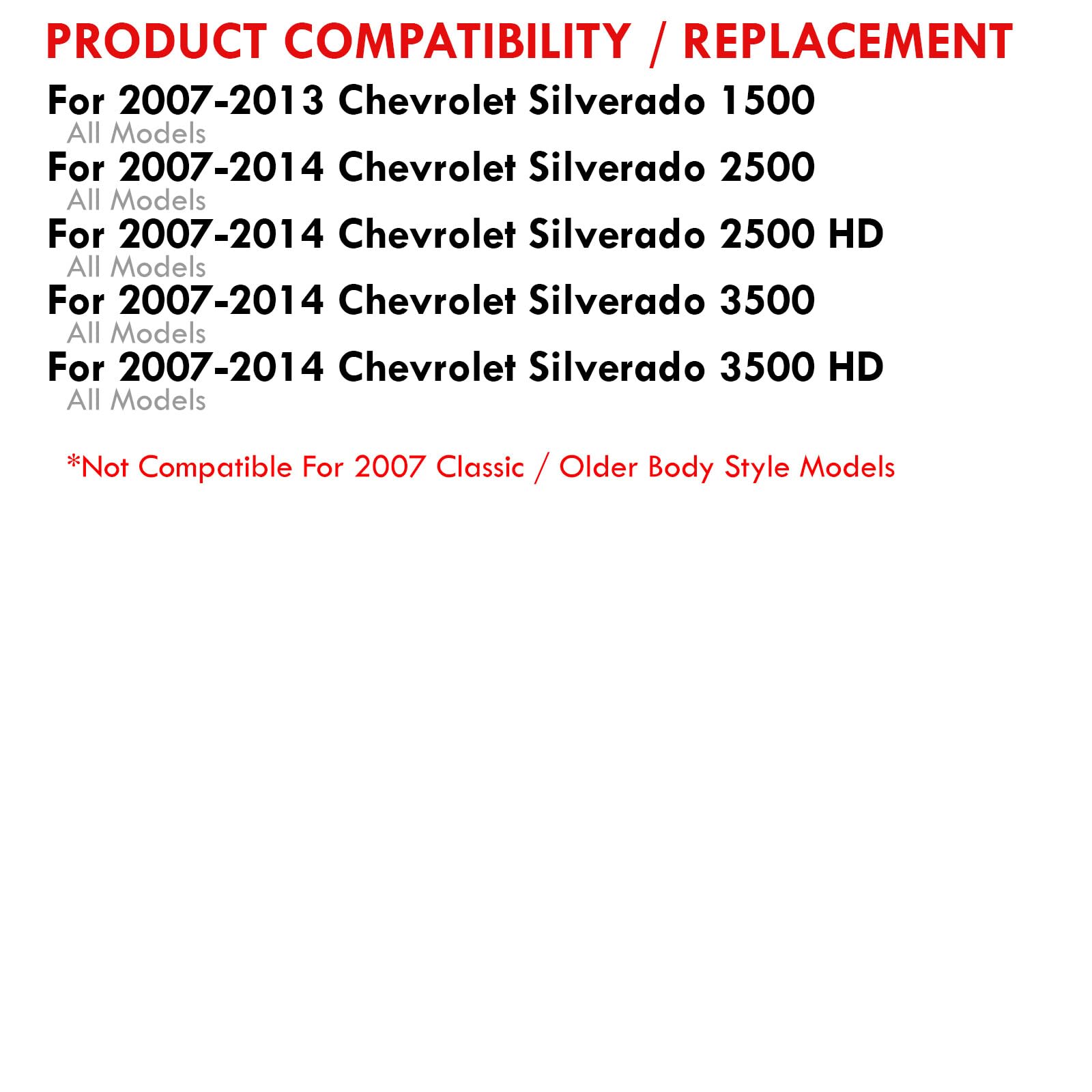 PRODUCT COMPATIBILITY / REPLACEMENT

For 2007-2013 Chevrolet Silverado 1500
All Models
For 2007-2014 Chevrolet Silverado 2500
All Models
For 2007-2014 Chevrolet Silverado 2500 HD
All Models
For 2007-2014 Chevrolet Silverado 3500
All Models
For 2007-2014 Chevrolet Silverado 3500 HD
All Models

*Not Compatible For 2007 Classic / Older Body Style Models